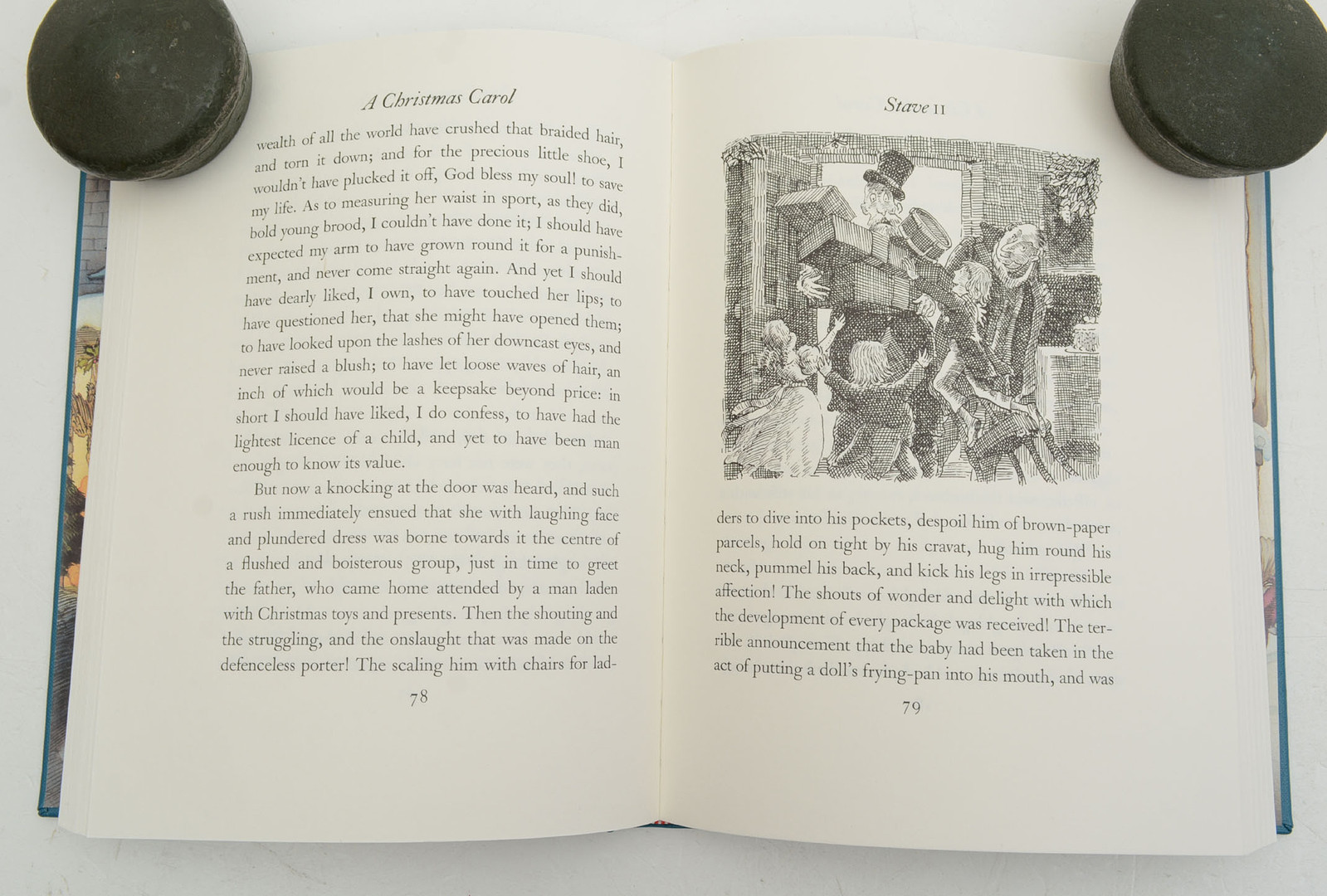 A Christmas Carol

wealth of all the world have crushed that braided hair, and torn it down; and for the precious little shoe, I wouldn't have plucked it off, God bless my soul! to save my life. As to measuring her waist in sport, as they did, bold young brood, I couldn't have done it; I should have expected my arm to have grown round it for a punishment, and never come straight again. And yet I should have dearly liked, I own, to have touched her lips; to have questioned her, that she might have opened them; to have looked upon the lashes of her downcast eyes, and never raised a blush; to have let loose waves of hair, an inch of which would be a keepsake beyond price: in short I should have liked, I do confess, to have had the lightest licence of a child, and yet to have been man enough to know its value.

But now a knocking at the door was heard, and such a rush immediately ensued that she with laughing face and plundered dress was borne towards it the centre of a flushed and boisterous group, just in time to greet the father, who came home attended by a man laden with Christmas toys and presents. Then the shouting and the struggling, and the onslaught that was made on the defenceless porter! The scaling him with chairs for lad-

78

Stave II

ders to dive into his pockets, despoil him of brown-paper parcels, hold on tight by his cravat, hug him round his neck, pummel his back, and kick his legs in irrepressible affection! The shouts of wonder and delight with which the development of every package was received! The terrible announcement that the baby had been taken in the act of putting a doll's frying-pan into his mouth, and was

79